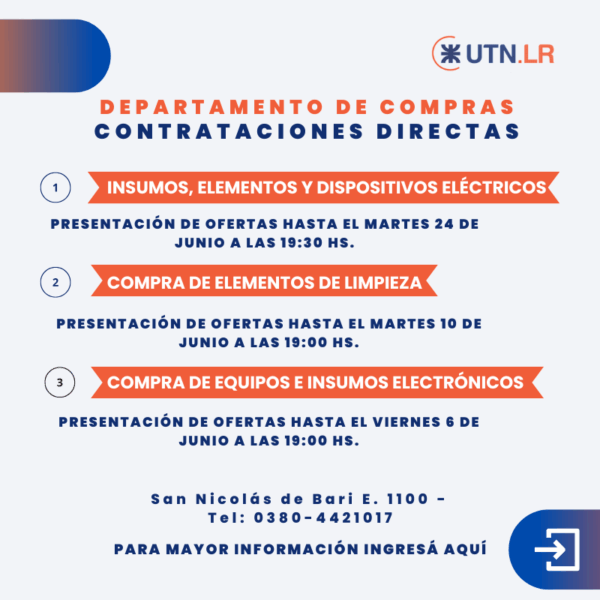 UTN.LR

DEPARTAMENTO DE COMPRAS
CONTRATACIONES DIRECTAS

1 INSUMOS, ELEMENTOS Y DISPOSITIVOS ELÉCTRICOS

PRESENTACIÓN DE OFERTAS HASTA EL MARTES 24 DE JUNIO A LAS 19:30 HS.

2 COMPRA DE ELEMENTOS DE LIMPIEZA

PRESENTACIÓN DE OFERTAS HASTA EL MARTES 10 DE JUNIO A LAS 19:00 HS.

3 COMPRA DE EQUIPOS E INSUMOS ELECTRÓNICOS

PRESENTACIÓN DE OFERTAS HASTA EL VIERNES 6 DE JUNIO A LAS 19:00 HS.

San Nicolás de Bari E. 1100 - Tel: 0380-4421017

PARA MAYOR INFORMACIÓN INGRESÁ AQUÍ